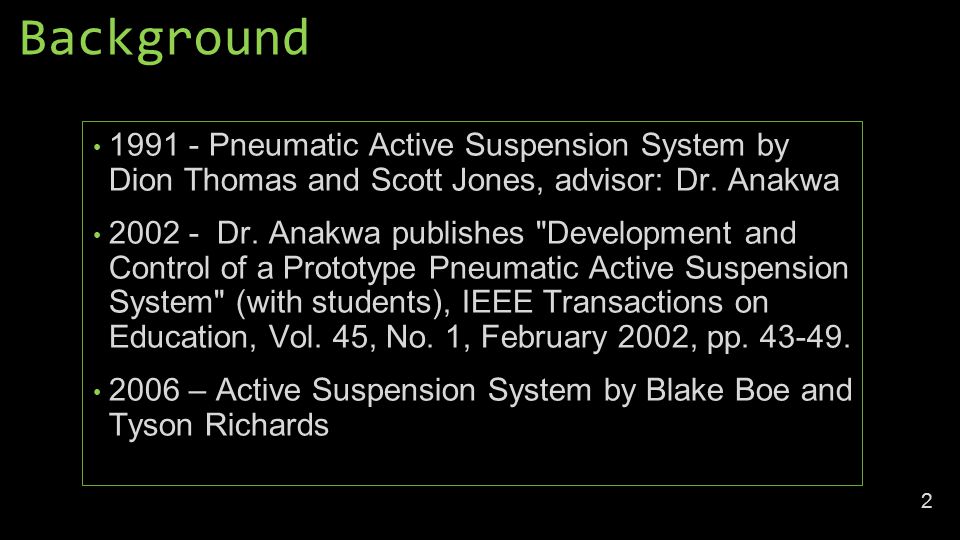 Background

• 1991 - Pneumatic Active Suspension System by Dion Thomas and Scott Jones, advisor: Dr. Anakwa

• 2002 - Dr. Anakwa publishes "Development and Control of a Prototype Pneumatic Active Suspension System" (with students), IEEE Transactions on Education, Vol. 45, No. 1, February 2002, pp. 43-49.

• 2006 – Active Suspension System by Blake Boe and Tyson Richards

2